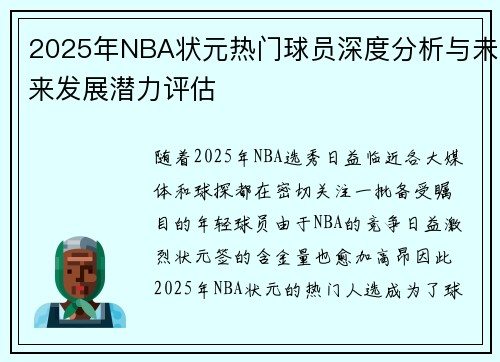 2025年NBA状元热门球员深度分析与未来发展潜力评估

随着2025年NBA选秀日益临近各大媒体和球探都在密切关注一批备受瞩目的年轻球员由于NBA的竞争日益激烈状元签的含金量也愈加高昂因此2025年NBA状元的热门人选成为了球